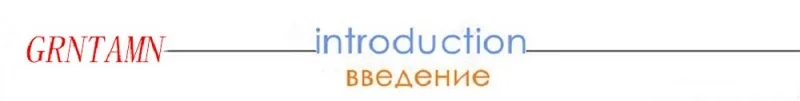 GRNTAMN

introduction

введение